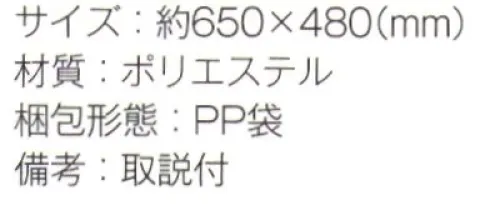 サイズ：約650×480(mm)
材質：ポリエステル
梱包形態：PP袋
備考：取説付